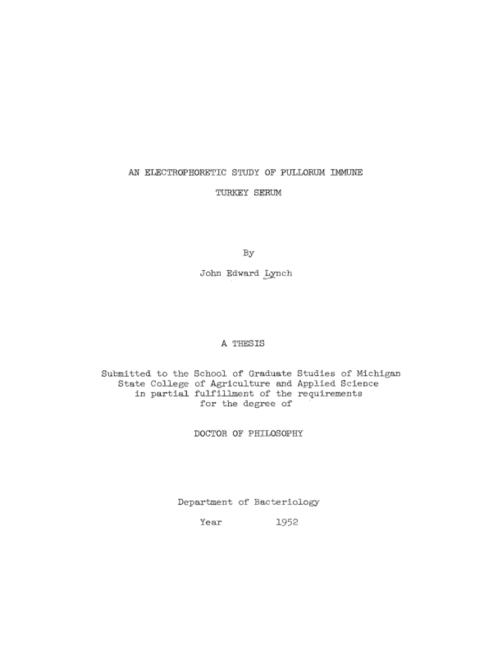 AN ELECTROPHORETIC STUDY OF PULLORUM IMMUNE

TURKEY SERUM

By

John Edward Lynch

A THESIS

Submitted to the School of Graduate Studies of Michigan
State College of Agriculture and Applied Science
in partial fulfillment of the requirements
for the degree of

DOCTOR OF PHILOSOPHY

Department of Bacteriology

Year 1952